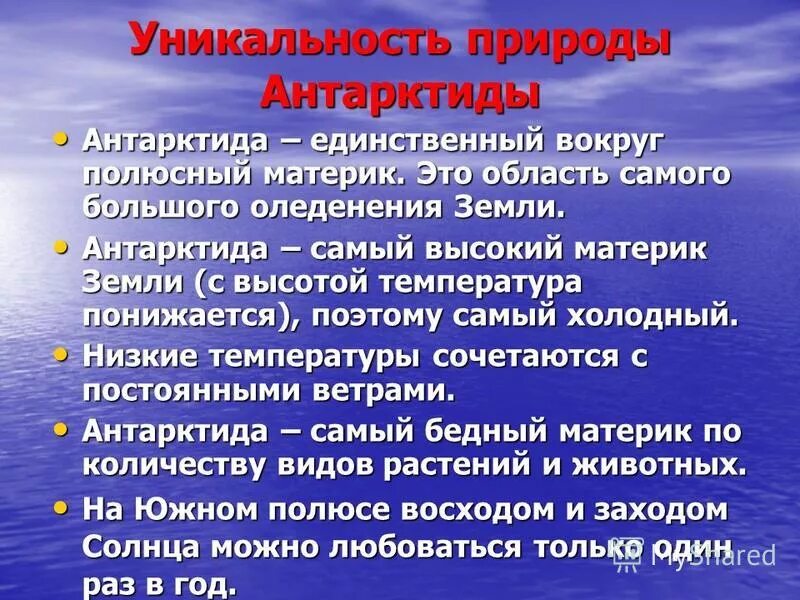 Уникальность природы Антарктиды

• Антарктида – единственный вокруг полюсный материк. Это область самого большого оледенения Земли.
• Антарктида – самый высокий материк Земли (с высотой температура понижается), поэтому самый холодный.
• Низкие температуры сочетаются с постоянными ветрами.
• Антарктида – самый бедный материк по количеству видов растений и животных.
• На Южном полюсе восходом и заходом Солнца можно любоваться только один раз в год.

MyShared